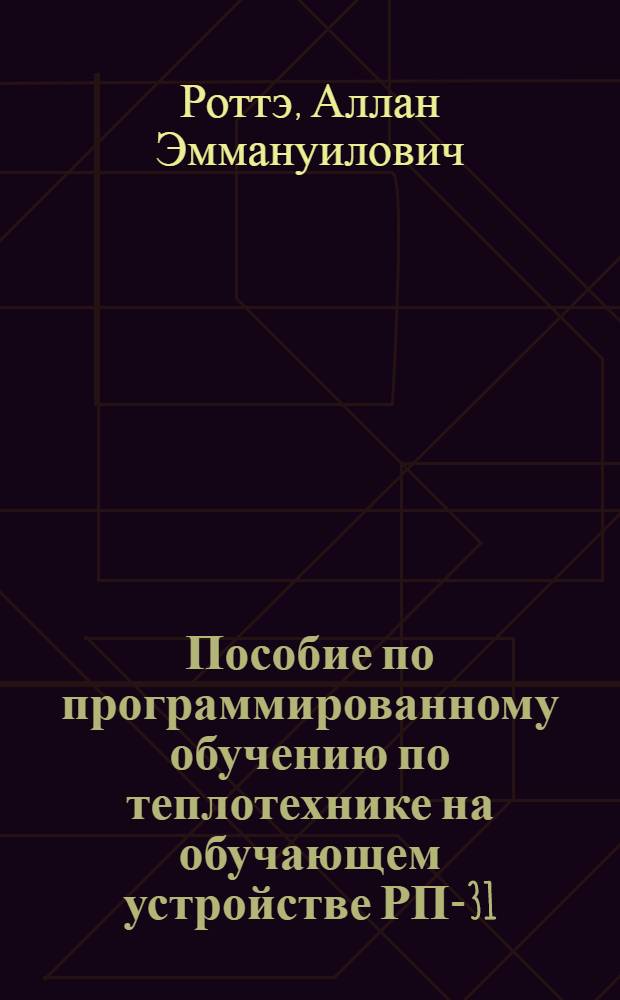 Роттэ, Аллан Эммануилович

Пособие по программированному обучению по теплотехнике на обучающем устройстве РП-31